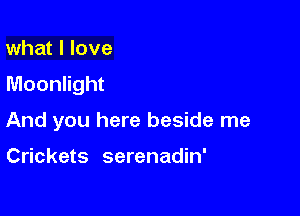 what I love

Moonlight

And you here beside me

Crickets serenadin'